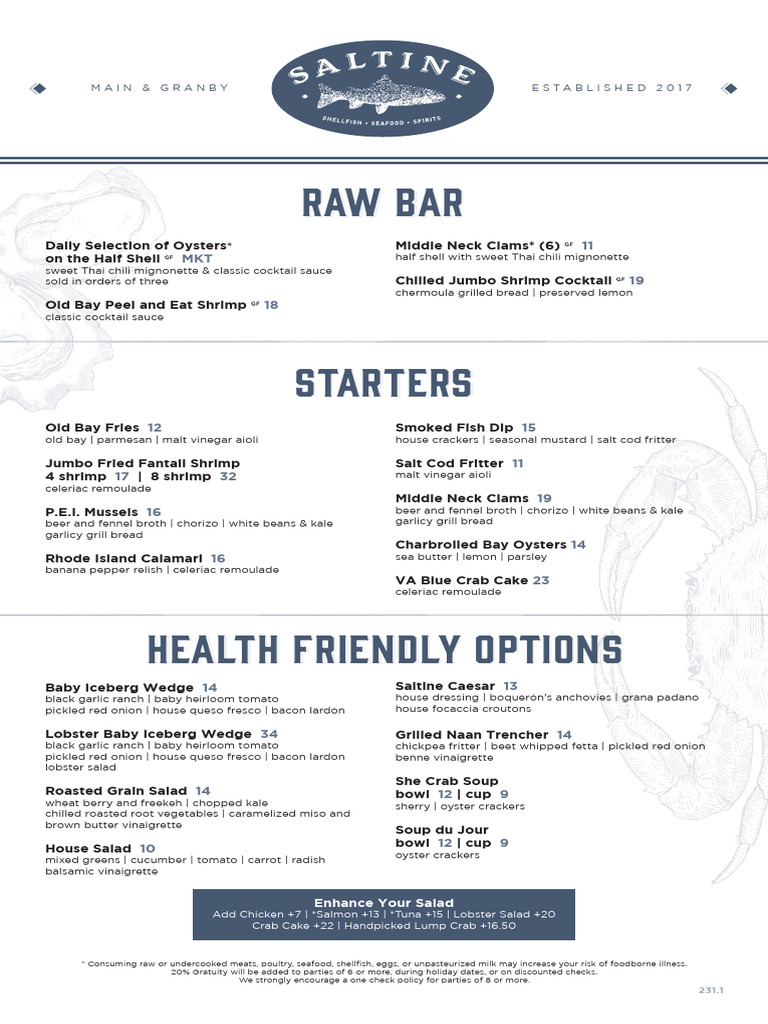 MAIN & GRANBY

SALTINE
SHELLFISH • SEAFOOD • SPIRITS

ESTABLISHED 2017

RAW BAR

Daily Selection of Oysters* on the Half Shell GF MKT
sweet Thai chili mignonette & classic cocktail sauce
sold in orders of three

Old Bay Peel and Eat Shrimp GF 18
classic cocktail sauce

Middle Neck Clams* (6) GF 11
half shell with sweet Thai chili mignonette

Chilled Jumbo Shrimp Cocktail GF 19
chermoula grilled bread | preserved lemon

STARTERS

Old Bay Fries 12
old bay | parmesan | malt vinegar aioli

Jumbo Fried Fantail Shrimp
4 shrimp 17 | 8 shrimp 32
celeriac remoulade

P.E.I. Mussels 16
beer and fennel broth | chorizo | white beans & kale
garlicy grill bread

Rhode Island Calamari 16
banana pepper relish | celeriac remoulade

Smoked Fish Dip 15
house crackers | seasonal mustard | salt cod fritter

Salt Cod Fritter 11
malt vinegar aioli

Middle Neck Clams 19
beer and fennel broth | chorizo | white beans & kale
garlicy grill bread

Charbroiled Bay Oysters 14
sea butter | lemon | parsley

VA Blue Crab Cake 23
celeriac remoulade

HEALTH FRIENDLY OPTIONS

Baby Iceberg Wedge 14
black garlic ranch | baby heirloom tomato
pickled red onion | house queso fresco | bacon lardon

Lobster Baby Iceberg Wedge 34
black garlic ranch | baby heirloom tomato
pickled red onion | house queso fresco | bacon lardon
lobster salad

Roasted Grain Salad 14
wheat berry and freekeh | chopped kale
chilled roasted root vegetables | caramelized miso and brown butter vinaigrette

House Salad 10
mixed greens | cucumber | tomato | carrot | radish
balsamic vinaigrette

Saltine Caesar 13
house dressing | boqueron's anchovies | grana padano
house focaccia croutons

Grilled Naan Trencher 14
chickpea fritter | beet whipped fetta | pickled red onion
benne vinaigrette

She Crab Soup
bowl 12 | cup 9
sherry | oyster crackers

Soup du Jour
bowl 12 | cup 9
oyster crackers

Enhance Your Salad
Add Chicken +7 | *Salmon +13 | *Tuna +15 | Lobster Salad +20
Crab Cake +22 | Handpicked Lump Crab +16.50

* Consuming raw or undercooked meats, poultry, seafood, shellfish, eggs, or unpasteurized milk may increase your risk of foodborne illness.
20% Gratuity will be added to parties of 6 or more, during holiday dates, or on discounted checks.
We strongly encourage a one check policy for parties of 8 or more.

231.1